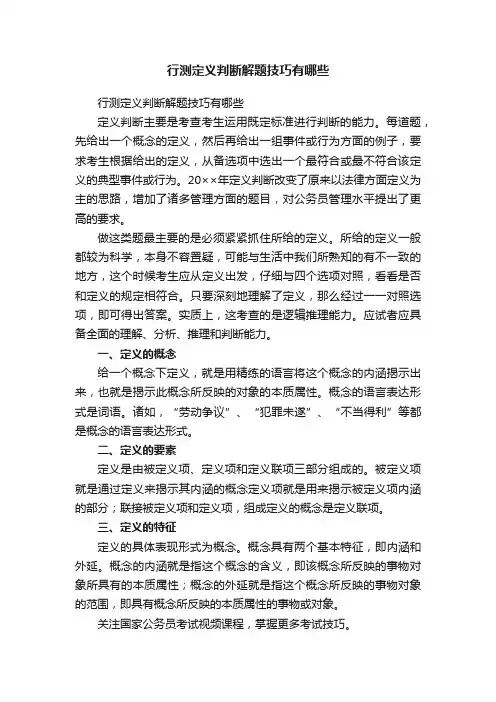 行测定义判断解题技巧有哪些

行测定义判断解题技巧有哪些

定义判断主要是考查考生运用既定标准进行判断的能力。每道题，先给出一个概念的定义，然后再给出一组事件或行为方面的例子，要求考生根据给出的定义，从备选项中选出一个最符合或最不符合该定义的典型事件或行为。20××年定义判断改变了原来以法律方面定义为主的思路，增加了诸多管理方面的题目，对公务员管理水平提出了更高的要求。

做这类题最主要的是必须紧紧抓住所给的定义。所给的定义一般都较为科学，本身不容置疑，可能与生活中我们所熟知的有不一致的地方，这个时候考生应从定义出发，仔细与四个选项对照，看看是否和定义的规定相符合。只要深刻地理解了定义，那么经过一一对照选项，即可得出答案。实质上，这考查的是逻辑推理能力。应试者应具备全面的理解、分析、推理和判断能力。

一、定义的概念

给一个概念下定义，就是用精练的语言将这个概念的内涵揭示出来，也就是揭示此概念所反映的对象的本质属性。概念的语言表达形式是词语。诸如，“劳动争议”、“犯罪未遂”、“不当得利”等都是概念的语言表达形式。

二、定义的要素

定义是由被定义项、定义项和定义联项三部分组成的。被定义项就是通过定义来揭示其内涵的概念定义项就是用来揭示被定义项内涵的部分；联接被定义项和定义项，组成定义的概念是定义联项。

三、定义的特征

定义的具体表现形式为概念。概念具有两个基本特征，即内涵和外延。概念的内涵就是指这个概念的含义，即该概念所反映的事物对象所具有的本质属性；概念的外延就是指这个概念所反映的事物对象的范围，即具有概念所反映的本质属性的事物或对象。

关注国家公务员考试视频课程，掌握更多考试技巧。